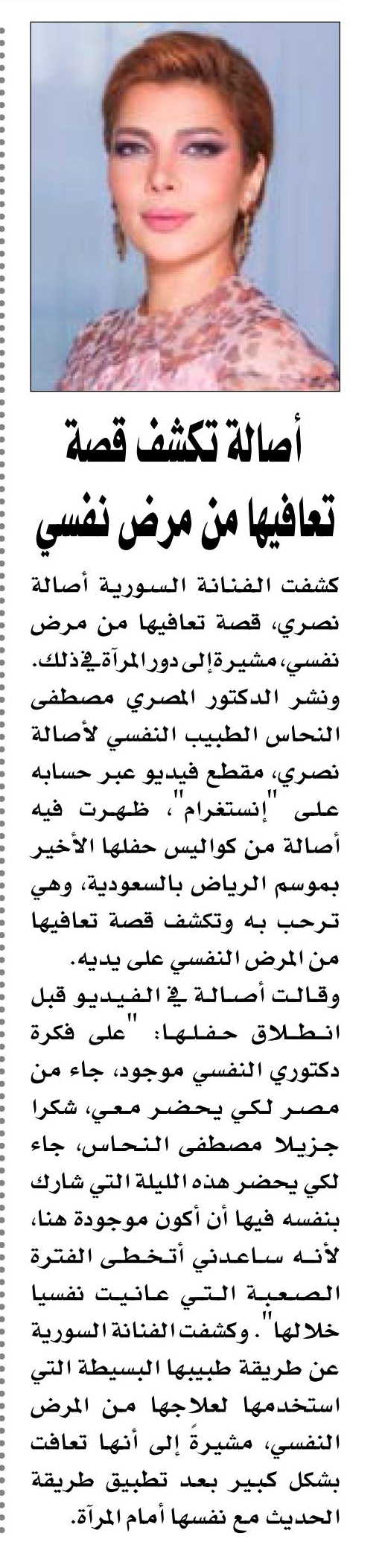 أصالة تكشف قصة تعافيها من مرض نفسي

كشفت الفنانة السورية أصالة نصري، قصة تعافيها من مرض نفسي، مشيرة إلى دور المرآة في ذلك. ونشر الدكتور المصري مصطفى النحاس الطبيب النفسي لأصالة نصري، مقطع فيديو عبر حسابه على "إنستغرام"، ظهرت فيه أصالة من كواليس حفلها الأخير بموسم الرياض بالسعودية، وهي ترحب به وتكشف قصة تعافيها من المرض النفسي على يديه.

وقالت أصالة في الفيديو قبل انطلاق حفلها: "على فكرة دكتوري النفسي موجود، جاء من مصر لكي يحضر معي، شكرا جزيلا مصطفى النحاس، جاء لكي يحضر هذه الليلة التي شارك بنفسه فيها أن أكون موجودة هنا، لأنه ساعدني أتخطى الفترة الصعبة التي عانيت نفسيا خلالها". وكشفت الفنانة السورية عن طريقة طبيبها البسيطة التي استخدمها لعلاجها من المرض النفسي، مشيرةً إلى أنها تعافت بشكل كبير بعد تطبيق طريقة الحديث مع نفسها أمام المرآة.